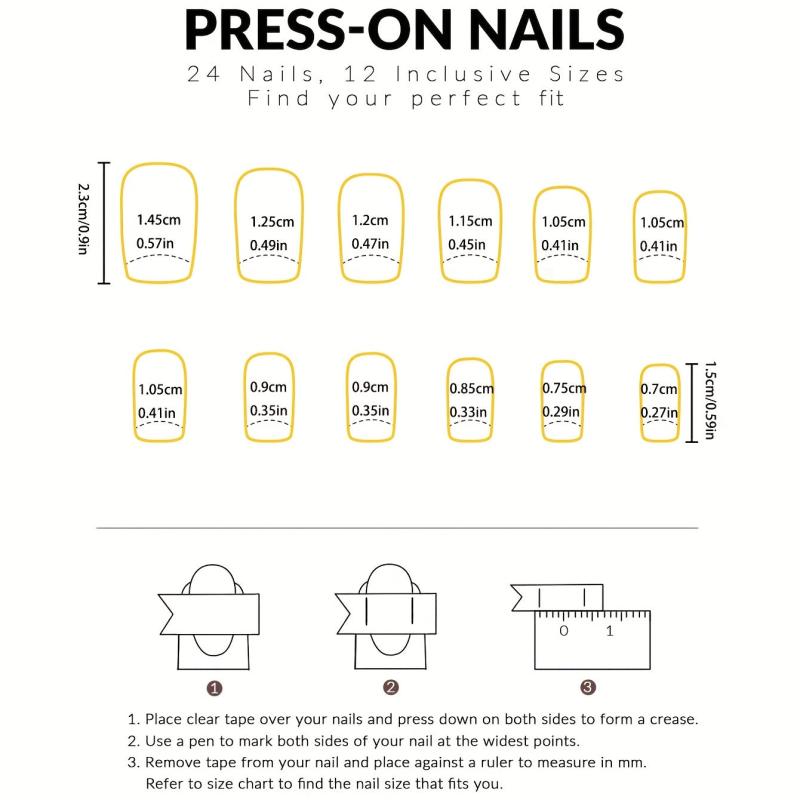 PRESS-ON NAILS
24 Nails, 12 Inclusive Sizes
Find your perfect fit

2.3cm/0.9in

1.45cm
0.57in

1.25cm
0.49in

1.2cm
0.47in

1.15cm
0.45in

1.05cm
0.41in

1.05cm
0.41in

1.05cm
0.41in

0.9cm
0.35in

0.9cm
0.35in

0.85cm
0.33in

0.75cm
0.29in

0.7cm
0.27in

1.5cm/0.59in

0 1

1 2 3

1. Place clear tape over your nails and press down on both sides to form a crease.
2. Use a pen to mark both sides of your nail at the widest points.
3. Remove tape from your nail and place against a ruler to measure in mm. Refer to size chart to find the nail size that fits you.